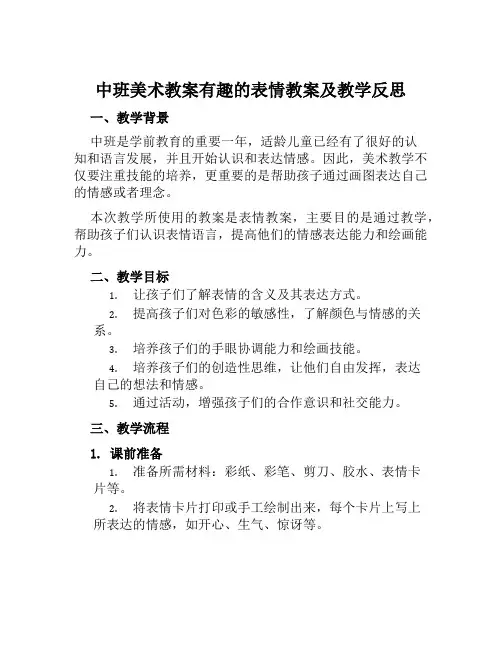 中班美术教案有趣的表情教案及教学反思

一、教学背景

中班是学前教育的重要一年，适龄儿童已经有了很好的认知和语言发展，并且开始认识和表达情感。因此，美术教学不仅要注重技能的培养，更重要的是帮助孩子通过画图表达自己的情感或者理念。

本次教学所使用的教案是表情教案，主要目的是通过教学，帮助孩子们认识表情语言，提高他们的情感表达能力和绘画能力。

二、教学目标

1. 让孩子们了解表情的含义及其表达方式。

2. 提高孩子们对色彩的敏感性，了解颜色与情感的关系。

3. 培养孩子们的手眼协调能力和绘画技能。

4. 培养孩子们的创造性思维，让他们自由发挥，表达自己的想法和情感。

5. 通过活动，增强孩子们的合作意识和社交能力。

三、教学流程

1. 课前准备

1. 准备所需材料：彩纸、彩笔、剪刀、胶水、表情卡片等。

2. 将表情卡片打印或手工绘制出来，每个卡片上写上所表达的情感，如开心、生气、惊讶等。